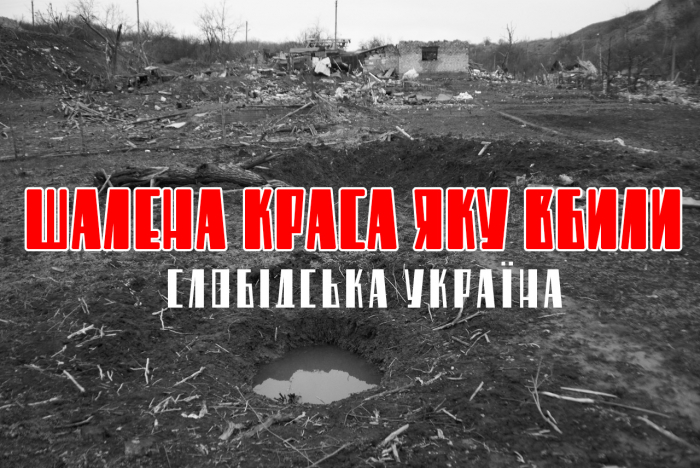 ШАЛЕНА КРАСА ЯКУ ВБИЛИ
СЛОБІДСЬКА УКРАЇНА